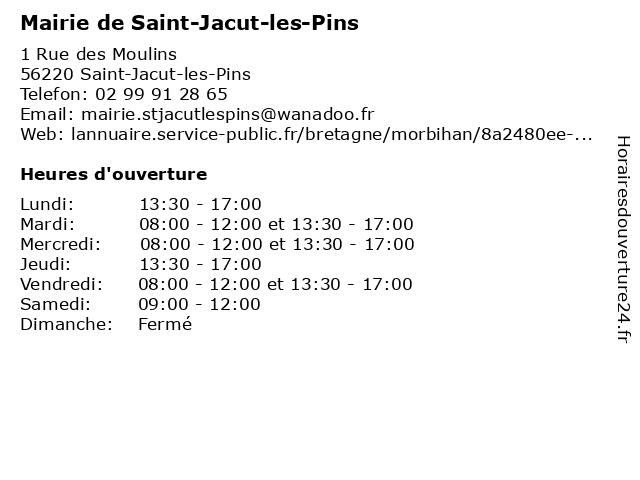 Mairie de Saint-Jacut-les-Pins

1 Rue des Moulins
56220 Saint-Jacut-les-Pins
Telefon: 02 99 91 28 65
Email: mairie.stjacutlespins@wanadoo.fr
Web: lannuaire.service-public.fr/bretagne/morbihan/8a2480ee-...

Heures d'ouverture

| | |
|---|---|
| Lundi: | 13:30 - 17:00 |
| Mardi: | 08:00 - 12:00 et 13:30 - 17:00 |
| Mercredi: | 08:00 - 12:00 et 13:30 - 17:00 |
| Jeudi: | 13:30 - 17:00 |
| Vendredi: | 08:00 - 12:00 et 13:30 - 17:00 |
| Samedi: | 09:00 - 12:00 |
| Dimanche: | Fermé |

Horairesdouverture24.fr